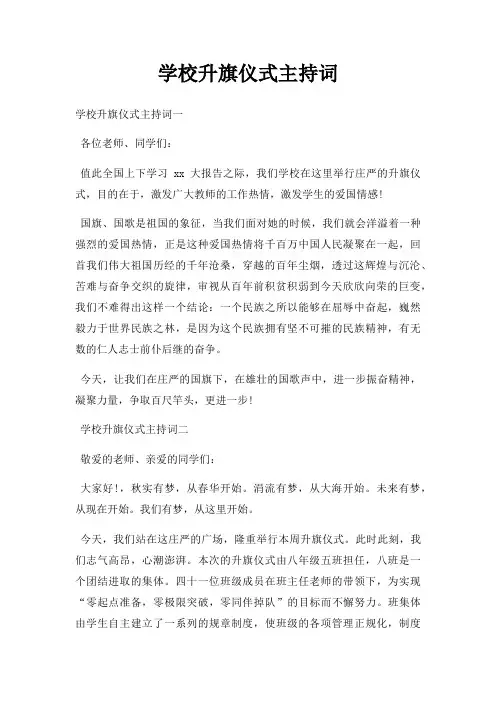 学校升旗仪式主持词

学校升旗仪式主持词一

各位老师、同学们：

值此全国上下学习 xx 大报告之际，我们学校在这里举行庄严的升旗仪式，目的在于，激发广大教师的工作热情，激发学生的爱国情感!

国旗、国歌是祖国的象征，当我们面对她的时候，我们就会洋溢着一种强烈的爱国热情，正是这种爱国热情将千百万中国人民凝聚在一起，回首我们伟大祖国历经的千年沧桑，穿越的百年尘烟，透过这辉煌与沉沦、苦难与奋争交织的旋律，审视从百年前积贫积弱到今天欣欣向荣的巨变，我们不难得出这样一个结论：一个民族之所以能够在屈辱中奋起，巍然毅力于世界民族之林，是因为这个民族拥有坚不可摧的民族精神，有无数的仁人志士前仆后继的奋争。

今天，让我们在庄严的国旗下，在雄壮的国歌声中，进一步振奋精神，凝聚力量，争取百尺竿头，更进一步!

学校升旗仪式主持词二

敬爱的老师、亲爱的同学们：

大家好!，秋实有梦，从春华开始。涓流有梦，从大海开始。未来有梦，从现在开始。我们有梦，从这里开始。

今天，我们站在这庄严的广场，隆重举行本周升旗仪式。此时此刻，我们志气高昂，心潮澎湃。本次的升旗仪式由八年级五班担任，八班是一个团结进取的集体。四十一位班级成员在班主任老师的带领下，为实现“零起点准备，零极限突破，零同伴掉队”的目标而不懈努力。班集体由学生自主建立了一系列的规章制度，使班级的各项管理正规化，制度